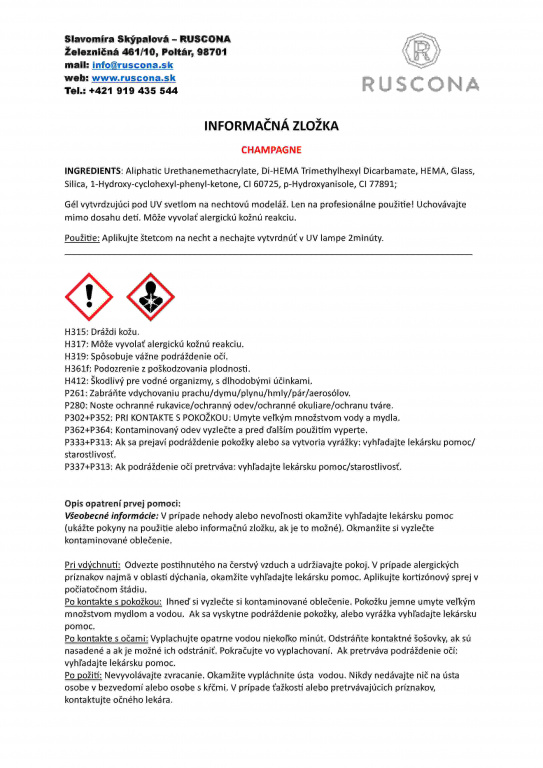 Slavomíra Skýpalová – RUSCONA
Železničná 461/10, Poltár, 98701
mail: info@ruscona.sk
web: www.ruscona.sk
Tel.: +421 919 435 544

R
RUSCONA

INFORMAČNÁ ZLOŽKA

CHAMPAGNE

INGREDIENTS: Aliphatic Urethanemethacrylate, Di-HEMA Trimethylhexyl Dicarbamate, HEMA, Glass, Silica, 1-Hydroxy-cyclohexyl-phenyl-ketone, CI 60725, p-Hydroxyanisole, CI 77891;

Gél vytvrdzujúci pod UV svetlom na nechtovú modeláž. Len na profesionálne použitie! Uchovávajte mimo dosahu detí. Môže vyvolať alergickú kožnú reakciu.

Použitie: Aplikujte štetcom na necht a nechajte vytvrdnúť v UV lampe 2minúty.

H315: Dráždi kožu.
H317: Môže vyvolať alergickú kožnú reakciu.
H319: Spôsobuje vážne podráždenie očí.
H361f: Podozrenie z poškodzovania plodnosti.
H412: Škodlivý pre vodné organizmy, s dlhodobými účinkami.
P261: Zabráňte vdychovaniu prachu/dymu/plynu/hmly/pár/aerosólov.
P280: Noste ochranné rukavice/ochranný odev/ochranné okuliare/ochranu tváre.
P302+P352: PRI KONTAKTE S POKOŽKOU: Umyte veľkým množstvom vody a mydla.
P362+P364: Kontaminovaný odev vyzlečte a pred ďalším použitím vyperte.
P333+P313: Ak sa prejaví podráždenie pokožky alebo sa vytvoria vyrážky: vyhľadajte lekársku pomoc/ starostlivosť.
P337+P313: Ak podráždenie očí pretrváva: vyhľadajte lekársku pomoc/starostlivosť.

Opis opatrení prvej pomoci:
Všeobecné informácie: V prípade nehody alebo nevoľnosti okamžite vyhľadajte lekársku pomoc (ukážte pokyny na použitie alebo informačnú zložku, ak je to možné). Okmanžite si vyzlečte kontaminované oblečenie.

Pri vdýchnutí: Odvezte postihnutého na čerstvý vzduch a udržiavajte pokoj. V prípade alergických príznakov najmä v oblasti dýchania, okamžite vyhľadajte lekársku pomoc. Aplikujte kortizónový sprej v počiatočnom štádiu.
Po kontakte s pokožkou: Ihneď si vyzlečte si kontaminované oblečenie. Pokožku jemne umyte veľkým množstvom mydlom a vodou. Ak sa vyskytne podráždenie pokožky, alebo vyrážka vyhľadajte lekársku pomoc.
Po kontakte s očami: Vyplachujte opatrne vodou niekoľko minút. Odstráňte kontaktné šošovky, ak sú nasadené a ak je možné ich odstrániť. Pokračujte vo vyplachovaní. Ak pretrváva podráždenie očí: vyhľadajte lekársku pomoc.
Po požití: Nevyvolávajte zvracanie. Okamžite vypláchnite ústa vodou. Nikdy nedávajte nič na ústa osobe v bezvedomí alebo osobe s kŕčmi. V prípade ťažkostí alebo pretrvávajúcich príznakov, kontaktujte očného lekára.